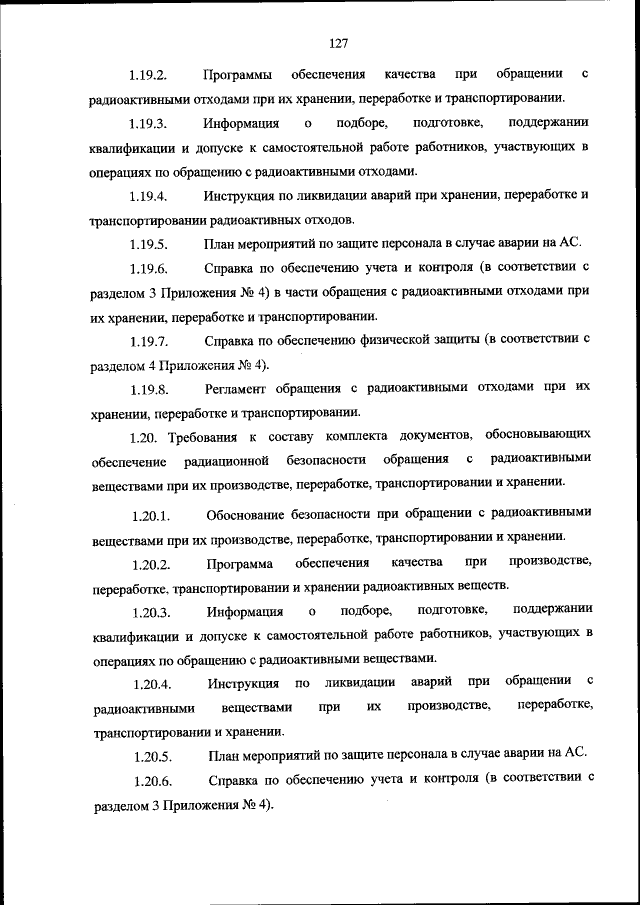 127

1.19.2. Программы обеспечения качества при обращении с радиоактивными отходами при их хранении, переработке и транспортировании.

1.19.3. Информация о подборе, подготовке, поддержании квалификации и допуске к самостоятельной работе работников, участвующих в операциях по обращению с радиоактивными отходами.

1.19.4. Инструкция по ликвидации аварий при хранении, переработке и транспортировании радиоактивных отходов.

1.19.5. План мероприятий по защите персонала в случае аварии на АС.

1.19.6. Справка по обеспечению учета и контроля (в соответствии с разделом 3 Приложения № 4) в части обращения с радиоактивными отходами при их хранении, переработке и транспортировании.

1.19.7. Справка по обеспечению физической защиты (в соответствии с разделом 4 Приложения № 4).

1.19.8. Регламент обращения с радиоактивными отходами при их хранении, переработке и транспортировании.

1.20. Требования к составу комплекта документов, обосновывающих обеспечение радиационной безопасности обращения с радиоактивными веществами при их производстве, переработке, транспортировании и хранении.

1.20.1. Обоснование безопасности при обращении с радиоактивными веществами при их производстве, переработке, транспортировании и хранении.

1.20.2. Программа обеспечения качества при производстве, переработке, транспортировании и хранении радиоактивных веществ.

1.20.3. Информация о подборе, подготовке, поддержании квалификации и допуске к самостоятельной работе работников, участвующих в операциях по обращению с радиоактивными веществами.

1.20.4. Инструкция по ликвидации аварий при обращении с радиоактивными веществами при их производстве, переработке, транспортировании и хранении.

1.20.5. План мероприятий по защите персонала в случае аварии на АС.

1.20.6. Справка по обеспечению учета и контроля (в соответствии с разделом 3 Приложения № 4).